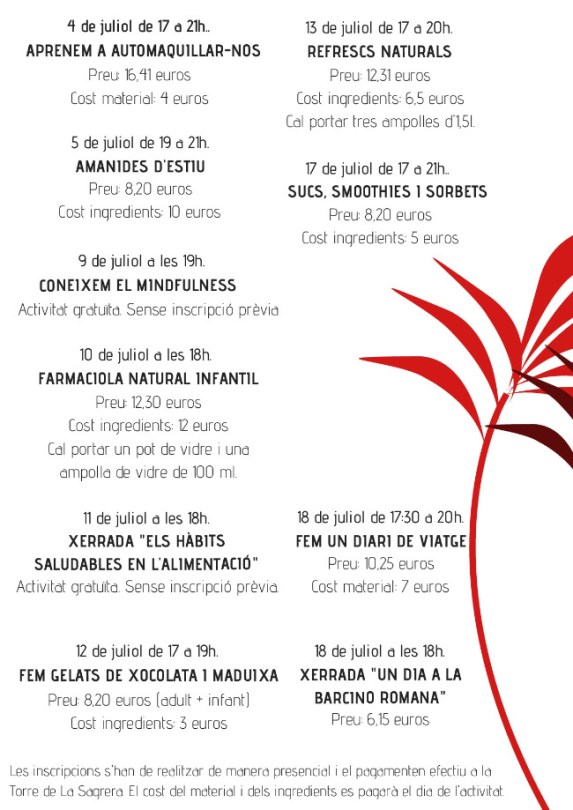 4 de juliol de 17 a 21h..
APRENEM A AUTOMAQUILLAR-NOS
Preu: 16,41 euros
Cost material: 4 euros

5 de juliol de 19 a 21h.
AMANIDES D'ESTIU
Preu: 8,20 euros
Cost ingredients: 10 euros

9 de juliol a les 19h.
CONEIXEM EL MINDFULNESS
Activitat gratuïta. Sense inscripció prèvia

10 de juliol a les 18h.
FARMACIOLA NATURAL INFANTIL
Preu: 12,30 euros
Cost ingredients: 12 euros
Cal portar un pot de vidre i una ampolla de vidre de 100 ml.

11 de juliol a les 18h.
XERRADA "ELS HÀBITS SALUDABLES EN L'ALIMENTACIÓ"
Activitat gratuïta. Sense inscripció prèvia.

12 de juliol de 17 a 19h.
FEM GELATS DE XOCOLATA I MADUIXA
Preu: 8,20 euros (adult + infant)
Cost ingredients: 3 euros

13 de juliol de 17 a 20h.
REFRESCS NATURALS
Preu: 12,31 euros
Cost ingredients: 6,5 euros
Cal portar tres ampolles d'1,5l.

17 de juliol de 17 a 21h..
SUCS, SMOOTHIES I SORBETS
Preu: 8,20 euros
Cost ingredients: 5 euros

18 de juliol de 17:30 a 20h.
FEM UN DIARI DE VIATGE
Preu: 10,25 euros
Cost material: 7 euros

18 de juliol a les 18h.
XERRADA "UN DIA A LA BARCINO ROMANA"
Preu: 6,15 euros

Les inscripcions s'han de realitzar de manera presencial i el pagamenten efectiu a la Torre de La Sagrera. El cost del material i dels ingredients es pagarà el dia de l'activitat.